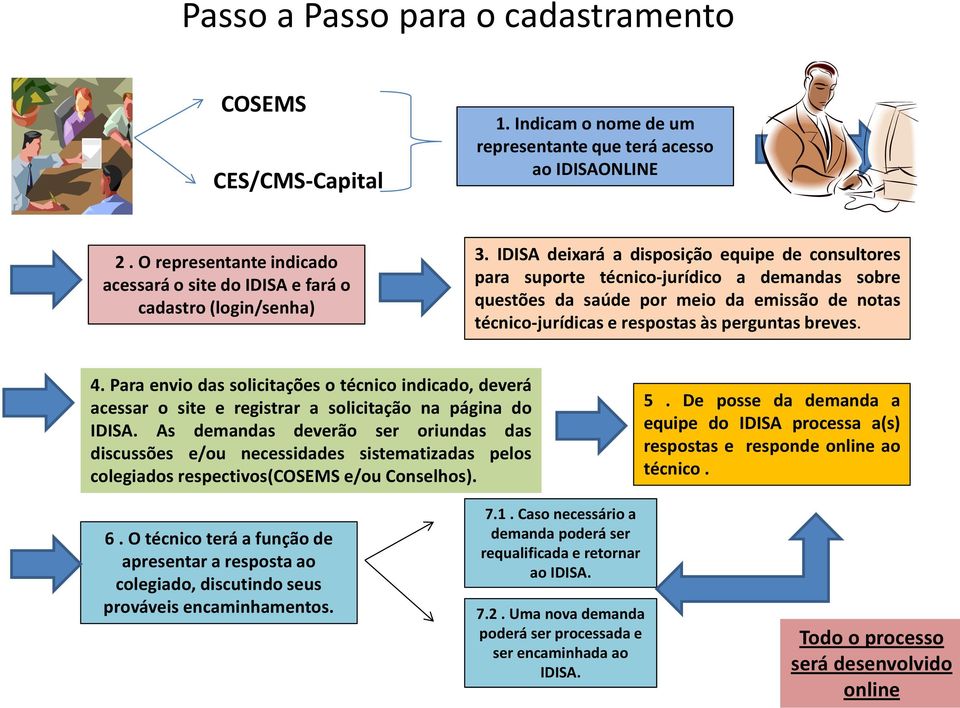 Passo a Passo para o cadastramento

COSEMS

CES/CMS-Capital

1. Indicam o nome de um representante que terá acesso ao IDISAONLINE

2 . O representante indicado acessará o site do IDISA e fará o cadastro (login/senha)

3. IDISA deixará a disposição equipe de consultores para suporte técnico-jurídico a demandas sobre questões da saúde por meio da emissão de notas técnico-jurídicas e respostas às perguntas breves.

4. Para envio das solicitações o técnico indicado, deverá acessar o site e registrar a solicitação na página do IDISA. As demandas deverão ser oriundas das discussões e/ou necessidades sistematizadas pelos colegiados respectivos(COSEMS e/ou Conselhos).

5 . De posse da demanda a equipe do IDISA processa a(s) respostas e responde online ao técnico .

6 . O técnico terá a função de apresentar a resposta ao colegiado, discutindo seus prováveis encaminhamentos.

7.1 . Caso necessário a demanda poderá ser requalificada e retornar ao IDISA.

7.2 . Uma nova demanda poderá ser processada e ser encaminhada ao IDISA.

Todo o processo será desenvolvido online